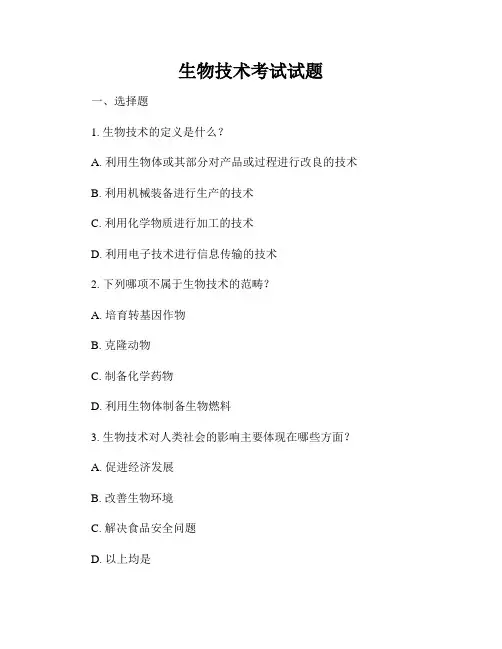 生物技术考试试题

一、选择题

1. 生物技术的定义是什么？

A. 利用生物体或其部分对产品或过程进行改良的技术

B. 利用机械装备进行生产的技术

C. 利用化学物质进行加工的技术

D. 利用电子技术进行信息传输的技术

2. 下列哪项不属于生物技术的范畴？

A. 培育转基因作物

B. 克隆动物

C. 制备化学药物

D. 利用生物体制备生物燃料

3. 生物技术对人类社会的影响主要体现在哪些方面？

A. 促进经济发展

B. 改善生物环境

C. 解决食品安全问题

D. 以上均是